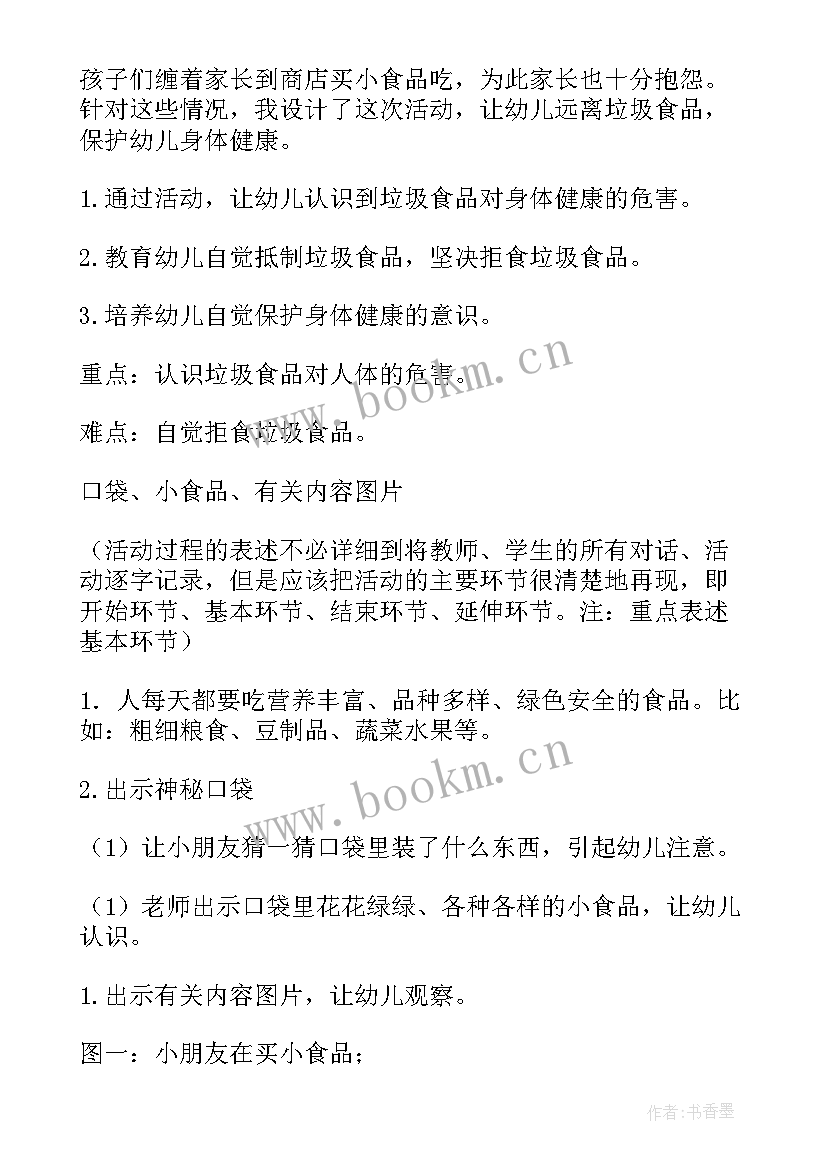 孩子们缠着家长到商店买小食品吃，为此家长也十分抱怨。针对这些情况，我设计了这次活动，让幼儿远离垃圾食品，保护幼儿身体健康。

1.通过活动，让幼儿认识到垃圾食品对身体健康的危害。

2.教育幼儿自觉抵制垃圾食品，坚决拒食垃圾食品。

3.培养幼儿自觉保护身体健康的意识。

重点：认识垃圾食品对人体的危害。

难点：自觉拒食垃圾食品。

口袋、小食品、有关内容图片

（活动过程的表述不必详细到将教师、学生的所有对话、活动逐字记录，但是应该把活动的主要环节很清楚地再现，即开始环节、基本环节、结束环节、延伸环节。注：重点表述基本环节）

1. 人每天都要吃营养丰富、品种多样、绿色安全的食品。比如：粗细粮食、豆制品、蔬菜水果等。

2.出示神秘口袋

（1）让小朋友猜一猜口袋里装了什么东西，引起幼儿注意。

（1）老师出示口袋里花花绿绿、各种各样的小食品，让幼儿认识。

1.出示有关内容图片，让幼儿观察。

图一：小朋友在买小食品；

www.bookm.cn

www.bookm.cn

作者：书香墨